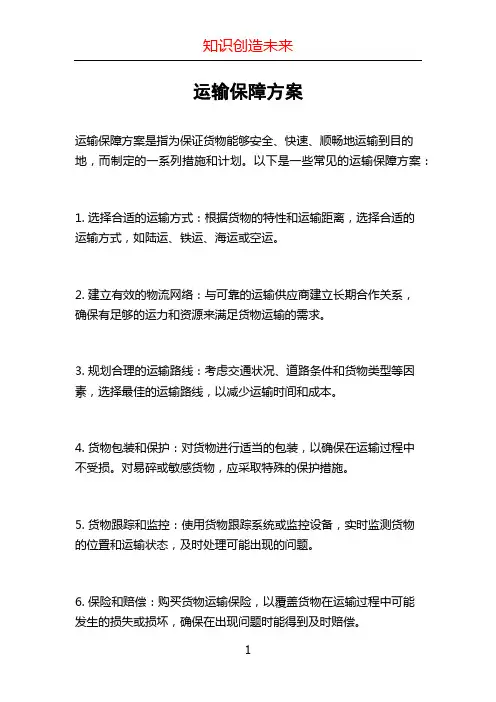 知识创造未来

运输保障方案

运输保障方案是指为保证货物能够安全、快速、顺畅地运输到目的地，而制定的一系列措施和计划。以下是一些常见的运输保障方案：

1. 选择合适的运输方式：根据货物的特性和运输距离，选择合适的运输方式，如陆运、铁运、海运或空运。

2. 建立有效的物流网络：与可靠的运输供应商建立长期合作关系，确保有足够的运力和资源来满足货物运输的需求。

3. 规划合理的运输路线：考虑交通状况、道路条件和货物类型等因素，选择最佳的运输路线，以减少运输时间和成本。

4. 货物包装和保护：对货物进行适当的包装，以确保在运输过程中不受损。对易碎或敏感货物，应采取特殊的保护措施。

5. 货物跟踪和监控：使用货物跟踪系统或监控设备，实时监测货物的位置和运输状态，及时处理可能出现的问题。

6. 保险和赔偿：购买货物运输保险，以覆盖货物在运输过程中可能发生的损失或损坏，确保在出现问题时能得到及时赔偿。

1